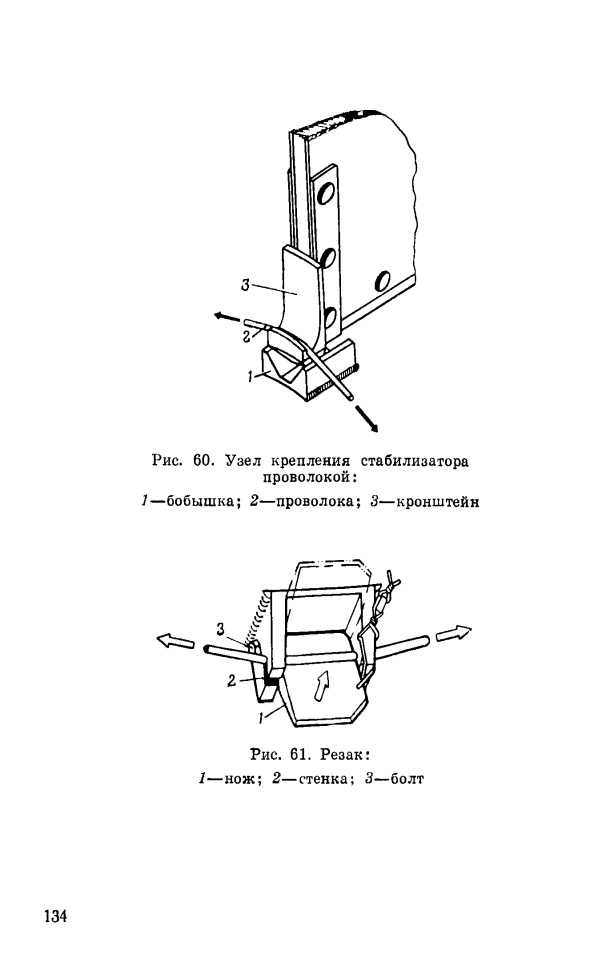 3

2

1

Рис. 60. Узел крепления стабилизатора проволокой:

1—бобышка; 2—проволока; 3—кронштейн

3

2

1

Рис. 61. Резак:

1—нож; 2—стенка; 3—болт

134